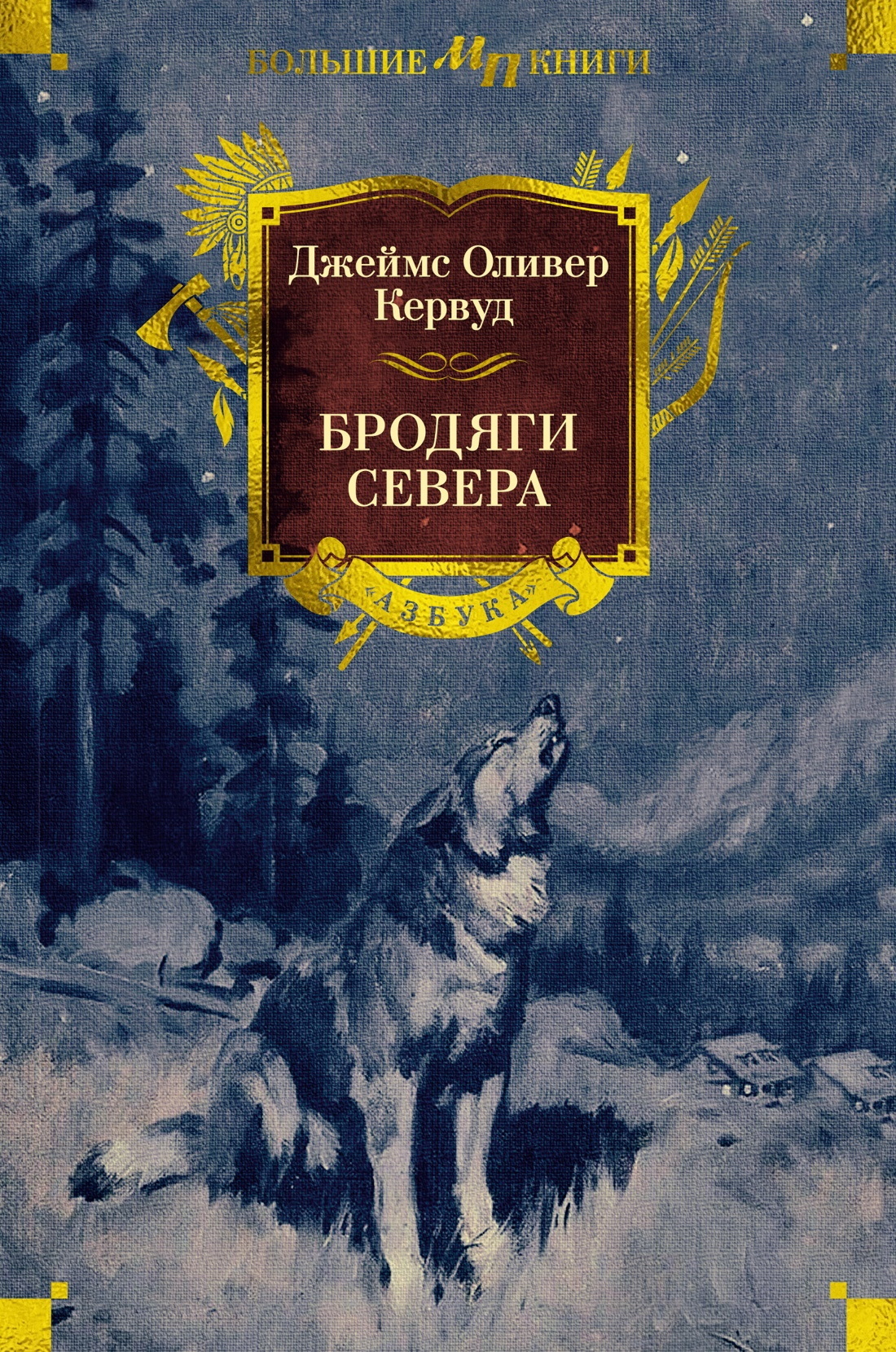 БОЛЬШИЕ МП КНИГИ

Джеймс Оливер Кервуд

БРОДЯГИ СЕВЕРА

«АЗБУКА»